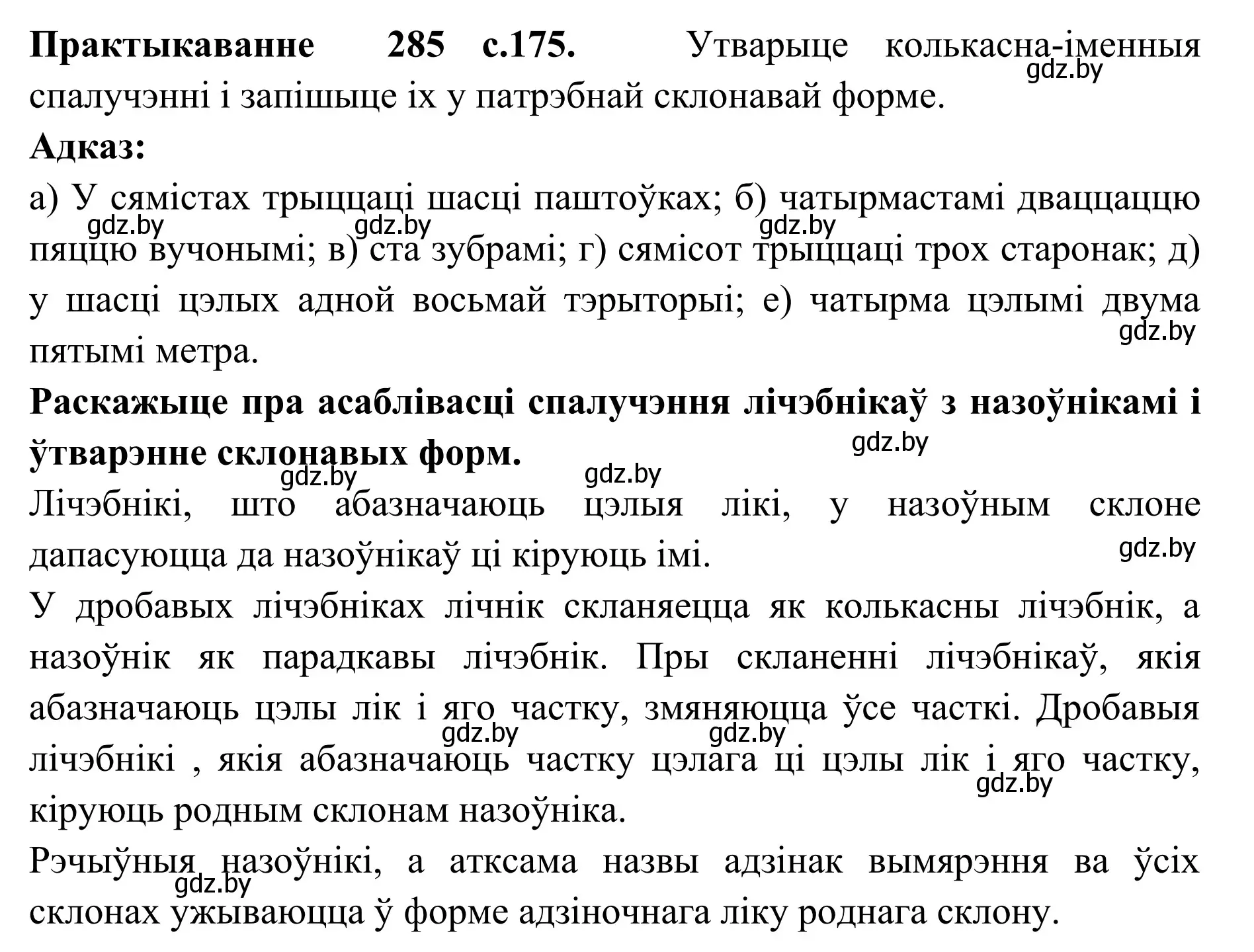 **Практыкаванне 285 с.175.** Утварыце колькасна-іменныя спалучэнні і запішыце іх у патрэбнай склонавай форме.
gdz.by
**Адказ:**
а) У сямістах трыццаці шасці паштоўках; б) чатырмастамі дваццаццю пяццю вучонымі; в) ста зубрамі; г) сямісот трыццаці трох старонак; д) у шасці цэлых адной восьмай тэрыторыі; е) чатырма цэлымі двума пятымі метра.
gdz.by gdz.by gdz.by gdz.by
**Раскажыце пра асаблівасці спалучэння лічэбнікаў з назоўнікамі і ўтварэнне склонавых форм.**
gdz.by gdz.by gdz.by
Лічэбнікі, што абазначаюць цэлыя лікі, у назоўным склоне дапасуюцца да назоўнікаў ці кіруюць імі.
gdz.by
У дробавых лічэбніках лічнік скланяецца як колькасны лічэбнік, а назоўнік як парадкавы лічэбнік. Пры скланенні лічэбнікаў, якія абазначаюць цэлы лік і яго частку, змяняюцца ўсе часткі. Дробавыя лічэбнікі , якія абазначаюць частку цэлага ці цэлы лік і яго частку, кіруюць родным склонам назоўніка.
gdz.by gdz.by gdz.by
Рэчыўныя назоўнікі, а атксама назвы адзінак вымярэння ва ўсіх склонах ужываюцца ў форме адзіночнага ліку роднага склону.
gdz.by